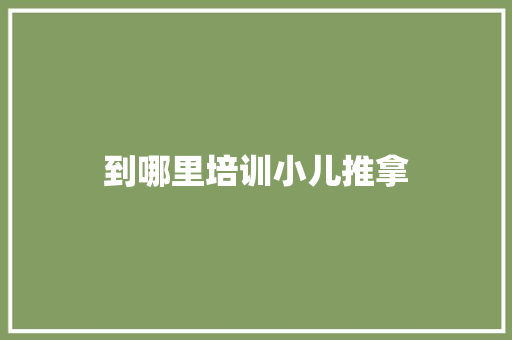 到哪里培训小儿推拿